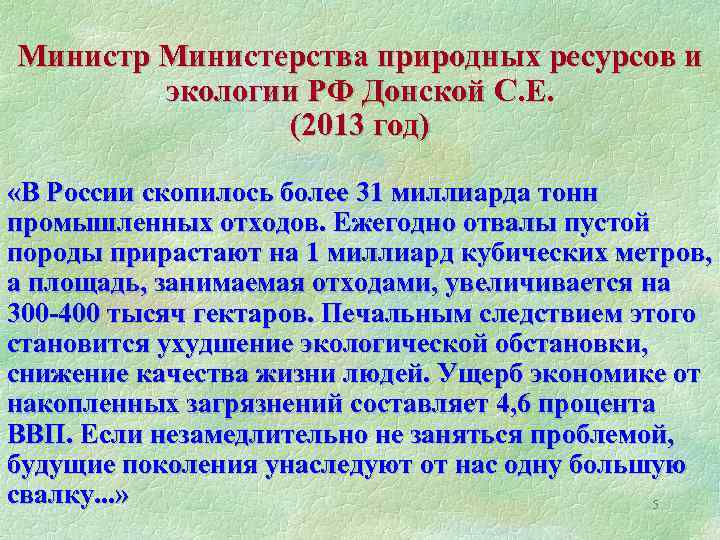 Министр Министерства природных ресурсов и экологии РФ Донской С.Е.
(2013 год)

«В России скопилось более 31 миллиарда тонн промышленных отходов. Ежегодно отвалы пустой породы прирастают на 1 миллиард кубических метров, а площадь, занимаемая отходами, увеличивается на 300-400 тысяч гектаров. Печальным следствием этого становится ухудшение экологической обстановки, снижение качества жизни людей. Ущерб экономике от накопленных загрязнений составляет 4,6 процента ВВП. Если незамедлительно не заняться проблемой, будущие поколения унаследуют от нас одну большую свалку...»

5